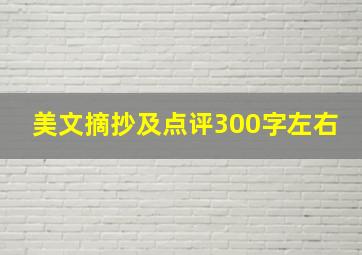 美文摘抄及点评300字左右